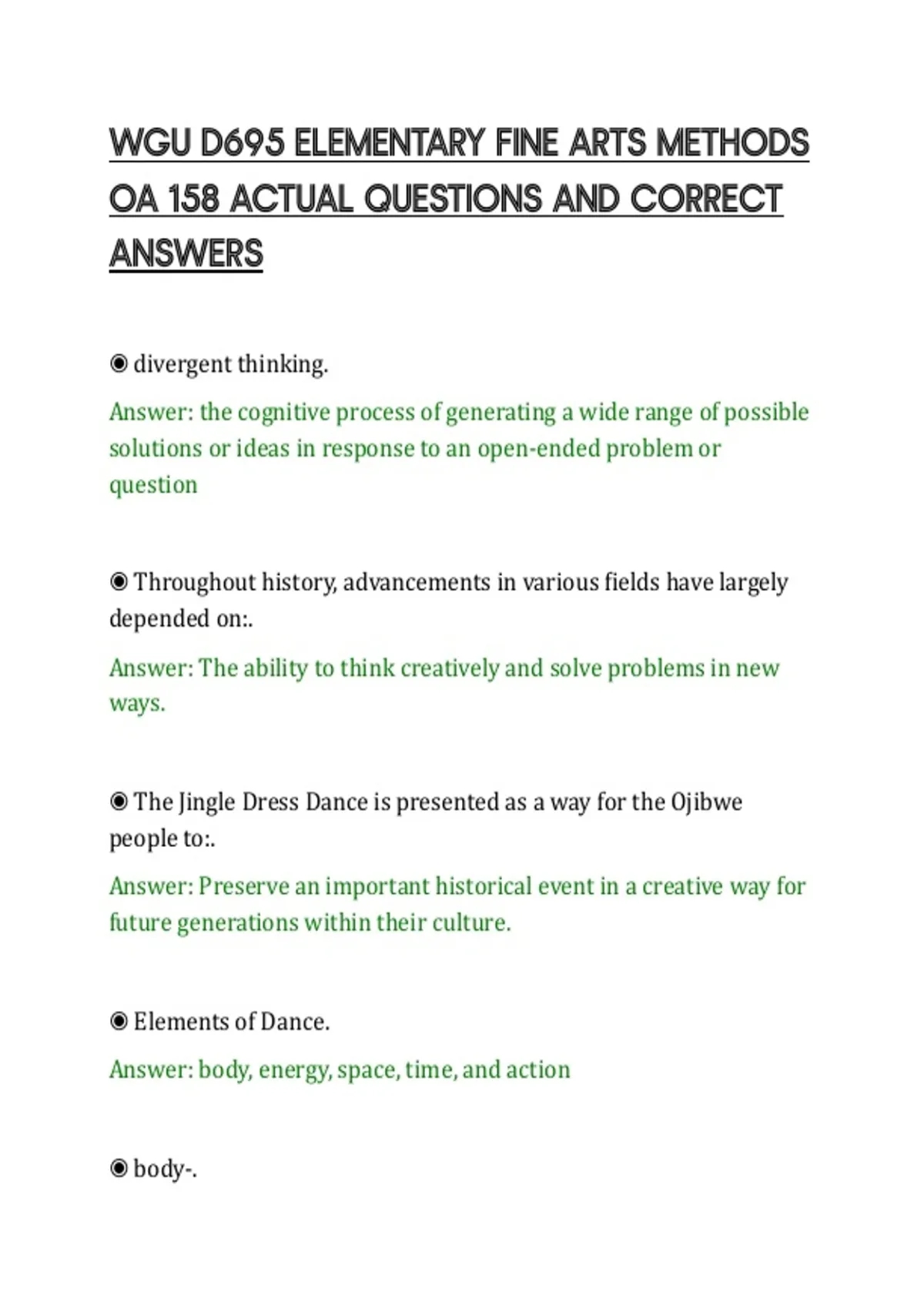 WGU D695 ELEMENTARY FINE ARTS METHODS OA 158 ACTUAL QUESTIONS AND CORRECT ANSWERS

◉ divergent thinking.

Answer: the cognitive process of generating a wide range of possible solutions or ideas in response to an open-ended problem or question

◉ Throughout history, advancements in various fields have largely depended on:.

Answer: The ability to think creatively and solve problems in new ways.

◉ The Jingle Dress Dance is presented as a way for the Ojibwe people to:.

Answer: Preserve an important historical event in a creative way for future generations within their culture.

◉ Elements of Dance.

Answer: body, energy, space, time, and action

◉ body-.